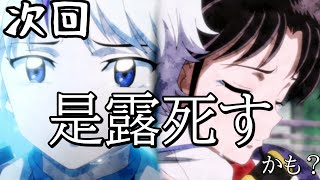 次回

是露死す

かも？